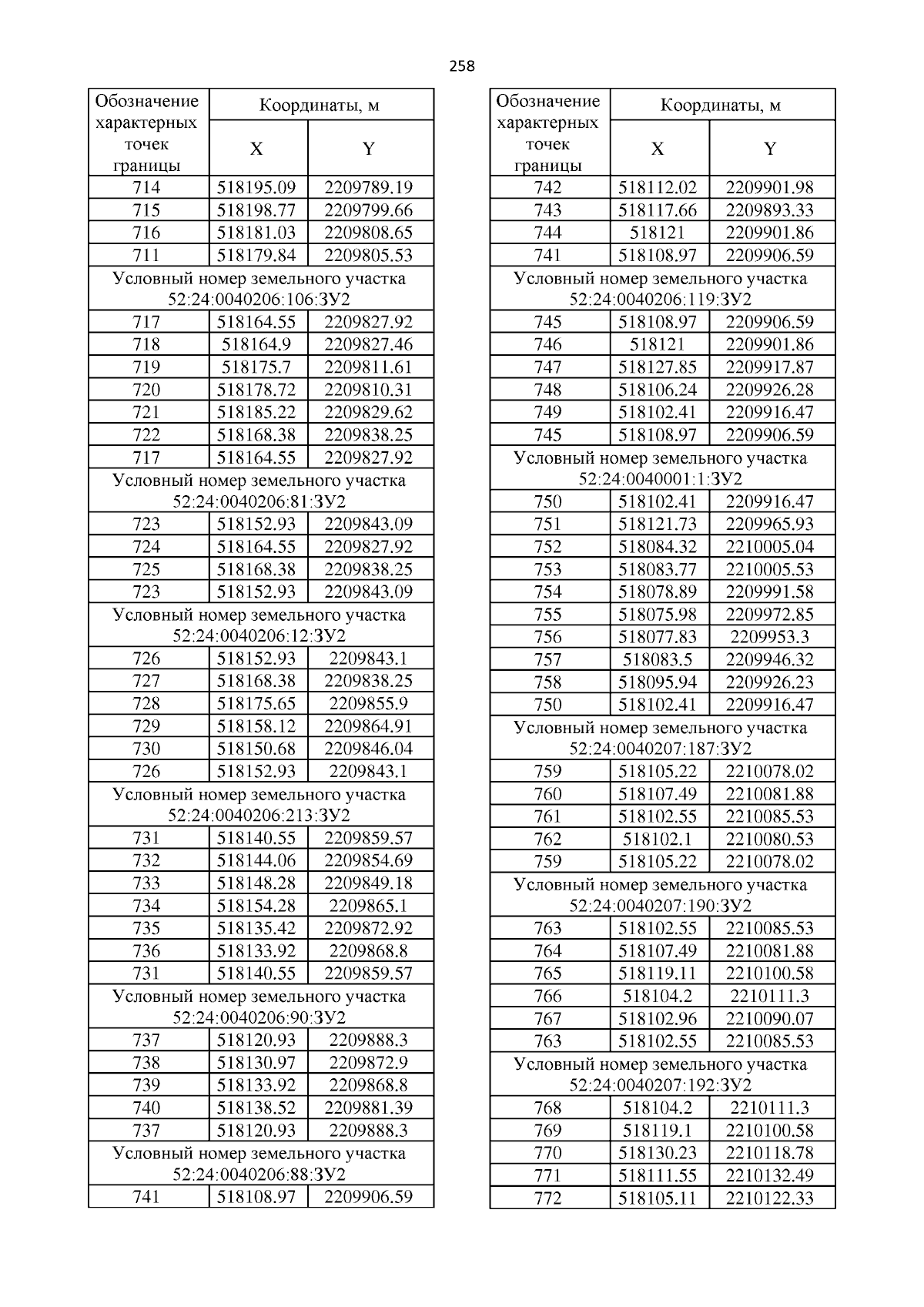 258

| Обозначение характерных точек границы | Координаты, м X | Координаты, м Y |
|---|---|---|
| 714 | 518195.09 | 2209789.19 |
| 715 | 518198.77 | 2209799.66 |
| 716 | 518181.03 | 2209808.65 |
| 711 | 518179.84 | 2209805.53 |
| Условный номер земельного участка 52:24:0040206:106:ЗУ2 | | |
| 717 | 518164.55 | 2209827.92 |
| 718 | 518164.9 | 2209827.46 |
| 719 | 518175.7 | 2209811.61 |
| 720 | 518178.72 | 2209810.31 |
| 721 | 518185.22 | 2209829.62 |
| 722 | 518168.38 | 2209838.25 |
| 717 | 518164.55 | 2209827.92 |
| Условный номер земельного участка 52:24:0040206:81:ЗУ2 | | |
| 723 | 518152.93 | 2209843.09 |
| 724 | 518164.55 | 2209827.92 |
| 725 | 518168.38 | 2209838.25 |
| 723 | 518152.93 | 2209843.09 |
| Условный номер земельного участка 52:24:0040206:12:ЗУ2 | | |
| 726 | 518152.93 | 2209843.1 |
| 727 | 518168.38 | 2209838.25 |
| 728 | 518175.65 | 2209855.9 |
| 729 | 518158.12 | 2209864.91 |
| 730 | 518150.68 | 2209846.04 |
| 726 | 518152.93 | 2209843.1 |
| Условный номер земельного участка 52:24:0040206:213:ЗУ2 | | |
| 731 | 518140.55 | 2209859.57 |
| 732 | 518144.06 | 2209854.69 |
| 733 | 518148.28 | 2209849.18 |
| 734 | 518154.28 | 2209865.1 |
| 735 | 518135.42 | 2209872.92 |
| 736 | 518133.92 | 2209868.8 |
| 731 | 518140.55 | 2209859.57 |
| Условный номер земельного участка 52:24:0040206:90:ЗУ2 | | |
| 737 | 518120.93 | 2209888.3 |
| 738 | 518130.97 | 2209872.9 |
| 739 | 518133.92 | 2209868.8 |
| 740 | 518138.52 | 2209881.39 |
| 737 | 518120.93 | 2209888.3 |
| Условный номер земельного участка 52:24:0040206:88:ЗУ2 | | |
| 741 | 518108.97 | 2209906.59 |

| Обозначение характерных точек границы | Координаты, м X | Координаты, м Y |
|---|---|---|
| 742 | 518112.02 | 2209901.98 |
| 743 | 518117.66 | 2209893.33 |
| 744 | 518121 | 2209901.86 |
| 741 | 518108.97 | 2209906.59 |
| Условный номер земельного участка 52:24:0040206:119:ЗУ2 | | |
| 745 | 518108.97 | 2209906.59 |
| 746 | 518121 | 2209901.86 |
| 747 | 518127.85 | 2209917.87 |
| 748 | 518106.24 | 2209926.28 |
| 749 | 518102.41 | 2209916.47 |
| 745 | 518108.97 | 2209906.59 |
| Условный номер земельного участка 52:24:0040001:1:ЗУ2 | | |
| 750 | 518102.41 | 2209916.47 |
| 751 | 518121.73 | 2209965.93 |
| 752 | 518084.32 | 2210005.04 |
| 753 | 518083.77 | 2210005.53 |
| 754 | 518078.89 | 2209991.58 |
| 755 | 518075.98 | 2209972.85 |
| 756 | 518077.83 | 2209953.3 |
| 757 | 518083.5 | 2209946.32 |
| 758 | 518095.94 | 2209926.23 |
| 750 | 518102.41 | 2209916.47 |
| Условный номер земельного участка 52:24:0040207:187:ЗУ2 | | |
| 759 | 518105.22 | 2210078.02 |
| 760 | 518107.49 | 2210081.88 |
| 761 | 518102.55 | 2210085.53 |
| 762 | 518102.1 | 2210080.53 |
| 759 | 518105.22 | 2210078.02 |
| Условный номер земельного участка 52:24:0040207:190:ЗУ2 | | |
| 763 | 518102.55 | 2210085.53 |
| 764 | 518107.49 | 2210081.88 |
| 765 | 518119.11 | 2210100.58 |
| 766 | 518104.2 | 2210111.3 |
| 767 | 518102.96 | 2210090.07 |
| 763 | 518102.55 | 2210085.53 |
| Условный номер земельного участка 52:24:0040207:192:ЗУ2 | | |
| 768 | 518104.2 | 2210111.3 |
| 769 | 518119.1 | 2210100.58 |
| 770 | 518130.23 | 2210118.78 |
| 771 | 518111.55 | 2210132.49 |
| 772 | 518105.11 | 2210122.33 |